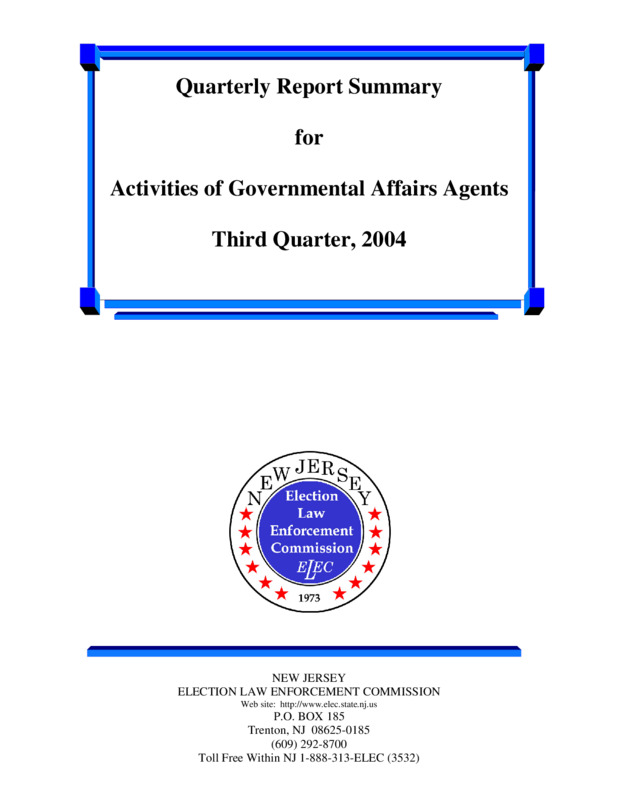 Quarterly Report Summary

for

Activities of Governmental Affairs Agents

Third Quarter, 2004

NEW JERSEY
Election Law Enforcement Commission
ELEC
1973

NEW JERSEY
ELECTION LAW ENFORCEMENT COMMISSION
Web site: http://www.elec.state.nj.us
P.O. BOX 185
Trenton, NJ 08625-0185
(609) 292-8700
Toll Free Within NJ 1-888-313-ELEC (3532)